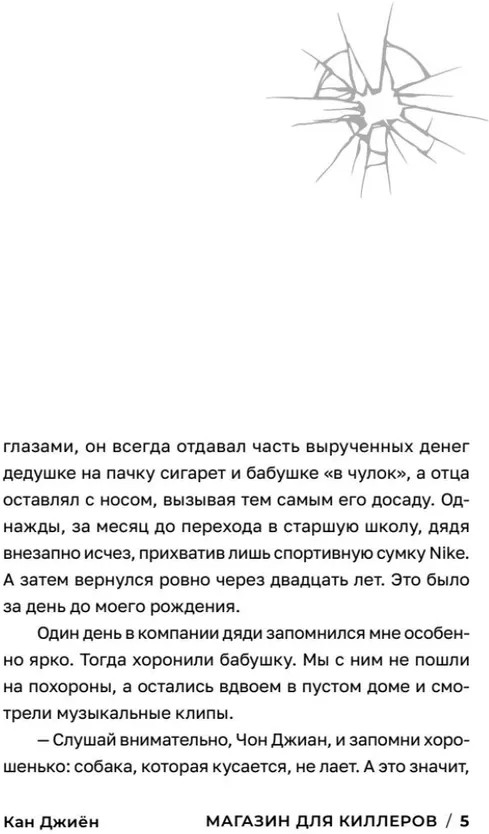 глазами, он всегда отдавал часть вырученных денег дедушке на пачку сигарет и бабушке «в чулок», а отца оставлял с носом, вызывая тем самым его досаду. Однажды, за месяц до перехода в старшую школу, дядя внезапно исчез, прихватив лишь спортивную сумку Nike. А затем вернулся ровно через двадцать лет. Это было за день до моего рождения.

Один день в компании дяди запомнился мне особенно ярко. Тогда хоронили бабушку. Мы с ним не пошли на похороны, а остались вдвоем в пустом доме и смотрели музыкальные клипы.

— Слушай внимательно, Чон Джиан, и запомни хорошенько: собака, которая кусается, не лает. А это значит,

Кан Джиён МАГАЗИН ДЛЯ КИЛЛЕРОВ / 5